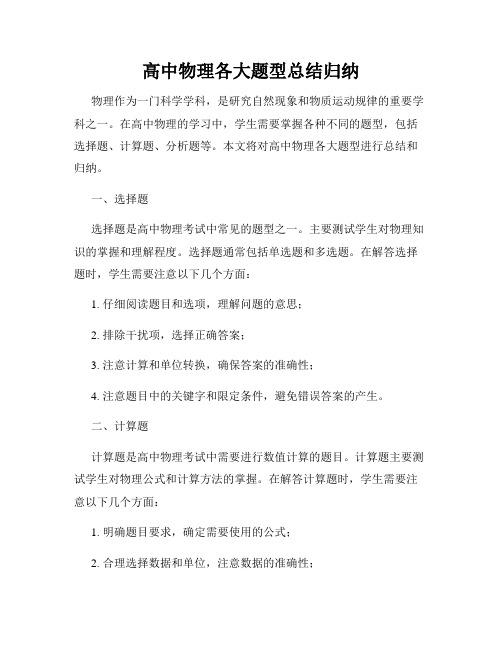 高中物理各大题型总结归纳

物理作为一门科学学科，是研究自然现象和物质运动规律的重要学科之一。在高中物理的学习中，学生需要掌握各种不同的题型，包括选择题、计算题、分析题等。本文将对高中物理各大题型进行总结和归纳。

一、选择题

选择题是高中物理考试中常见的题型之一。主要测试学生对物理知识的掌握和理解程度。选择题通常包括单选题和多选题。在解答选择题时，学生需要注意以下几个方面：

1. 仔细阅读题目和选项，理解问题的意思；

2. 排除干扰项，选择正确答案；

3. 注意计算和单位转换，确保答案的准确性；

4. 注意题目中的关键字和限定条件，避免错误答案的产生。

二、计算题

计算题是高中物理考试中需要进行数值计算的题目。计算题主要测试学生对物理公式和计算方法的掌握。在解答计算题时，学生需要注意以下几个方面：

1. 明确题目要求，确定需要使用的公式；

2. 合理选择数据和单位，注意数据的准确性；